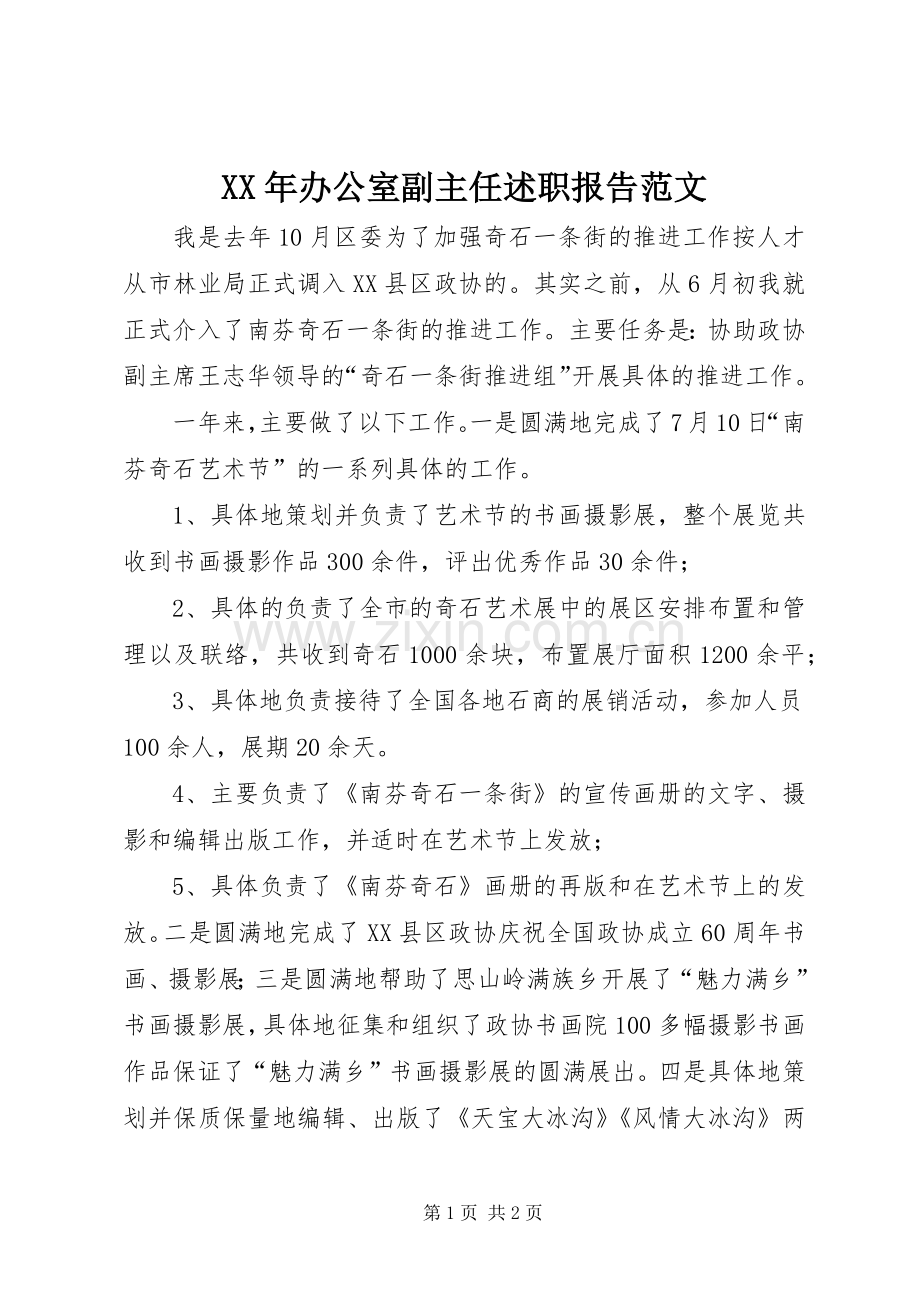 XX年办公室副主任述职报告范文

我是去年10月区委为了加强奇石一条街的推进工作按人才从市林业局正式调入XX县区政协的。其实之前，从6月初我就正式介入了南芬奇石一条街的推进工作。主要任务是：协助政协副主席王志华领导的“奇石一条街推进组”开展具体的推进工作。

一年来，主要做了以下工作。一是圆满地完成了7月10日“南芬奇石艺术节”的一系列具体的工作。

1、具体地策划并负责了艺术节的书画摄影展，整个展览共收到书画摄影作品300余件，评出优秀作品30余件；

2、具体的负责了全市的奇石艺术展中的展区安排布置和管理以及联络，共收到奇石1000余块，布置展厅面积1200余平；

3、具体地负责接待了全国各地石商的展销活动，参加人员100余人，展期20余天。

4、主要负责了《南芬奇石一条街》的宣传画册的文字、摄影和编辑出版工作，并适时在艺术节上发放；

5、具体负责了《南芬奇石》画册的再版和在艺术节上的发放。二是圆满地完成了XX县区政协庆祝全国政协成立60周年书画、摄影展；三是圆满地帮助了思山岭满族乡开展了“魅力满乡”书画摄影展，具体地征集和组织了政协书画院100多幅摄影书画作品保证了“魅力满乡”书画摄影展的圆满展出。四是具体地策划并保质保量地编辑、出版了《天宝大冰沟》《风情大冰沟》两

第1页 共2页

www.zixin.com.cn